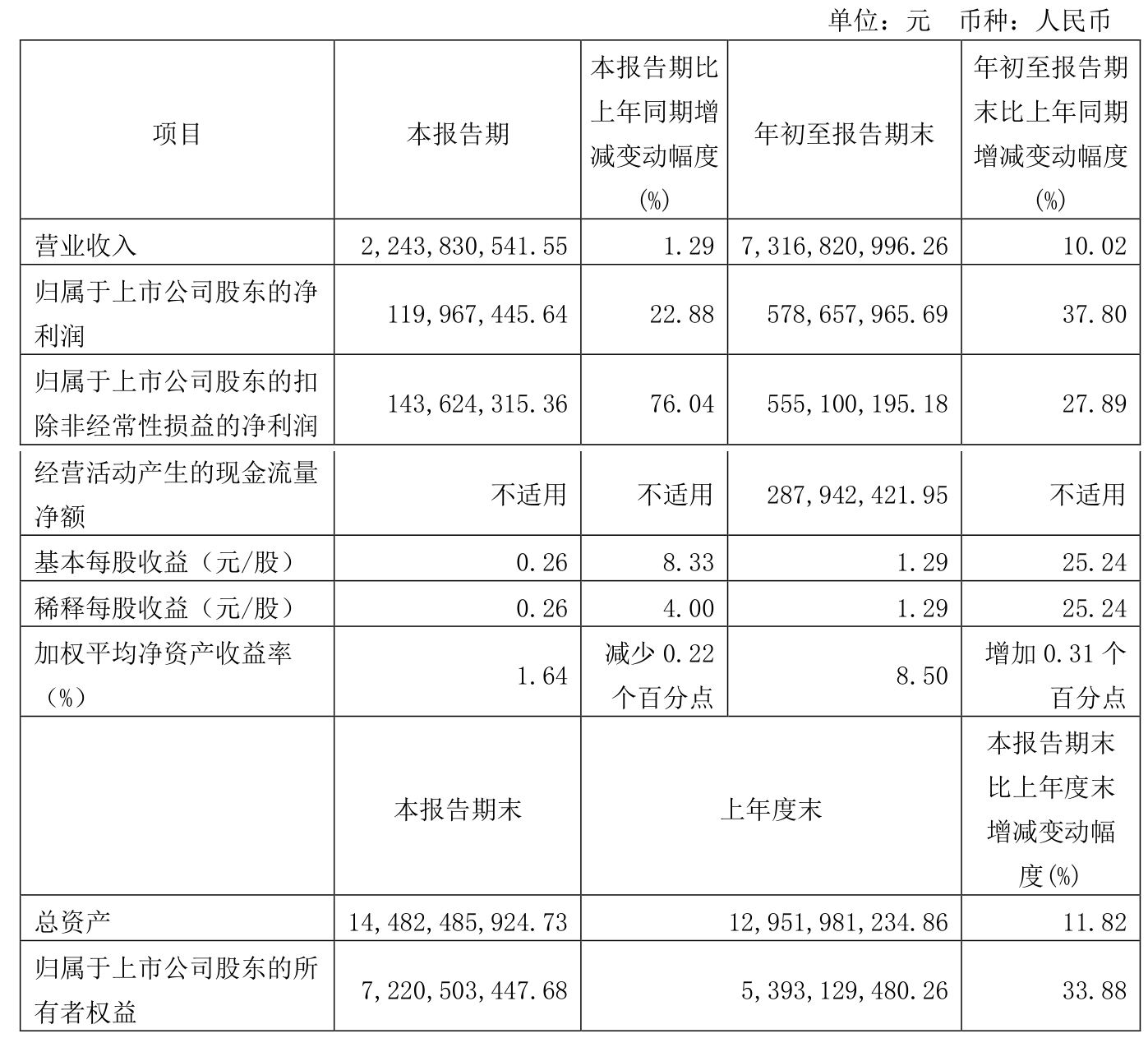 单位：元 币种：人民币

| 项目 | 本报告期 | 本报告期比上年同期增减变动幅度(%) | 年初至报告期末 | 年初至报告期末比上年同期增减变动幅度(%) |
|---|---|---|---|---|
| 营业收入 | 2,243,830,541.55 | 1.29 | 7,316,820,996.26 | 10.02 |
| 归属于上市公司股东的净利润 | 119,967,445.64 | 22.88 | 578,657,965.69 | 37.80 |
| 归属于上市公司股东的扣除非经常性损益的净利润 | 143,624,315.36 | 76.04 | 555,100,195.18 | 27.89 |
| 经营活动产生的现金流量净额 | 不适用 | 不适用 | 287,942,421.95 | 不适用 |
| 基本每股收益（元/股） | 0.26 | 8.33 | 1.29 | 25.24 |
| 稀释每股收益（元/股） | 0.26 | 4.00 | 1.29 | 25.24 |
| 加权平均净资产收益率（%） | 1.64 | 减少 0.22 个百分点 | 8.50 | 增加 0.31 个百分点 |
| | 本报告期末 | 上年度末 | | 本报告期末比上年度末增减变动幅度(%) |
| 总资产 | 14,482,485,924.73 | 12,951,981,234.86 | | 11.82 |
| 归属于上市公司股东的所有者权益 | 7,220,503,447.68 | 5,393,129,480.26 | | 33.88 |